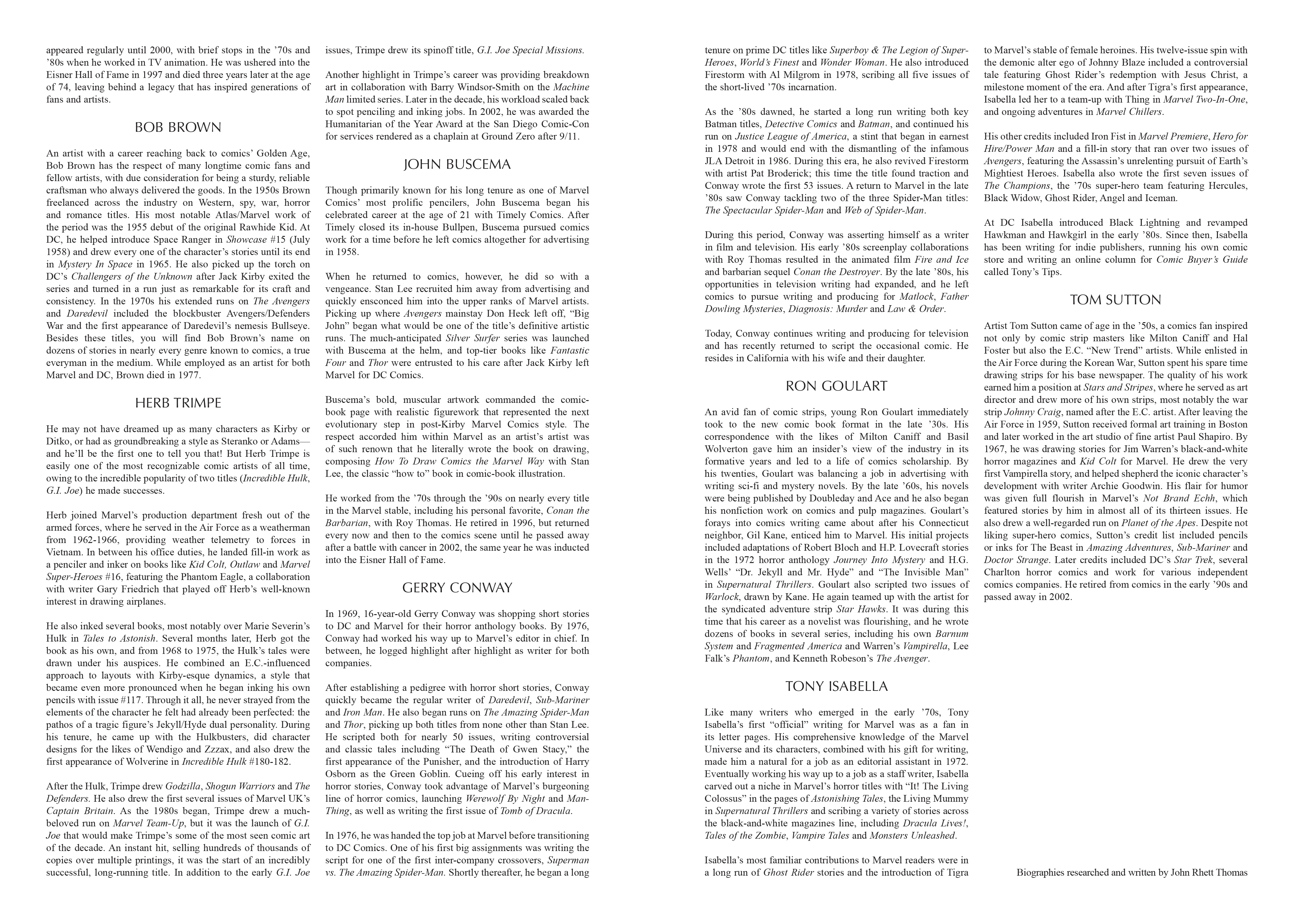 appeared regularly until 2000, with brief stops in the '70s and '80s when he worked in TV animation. He was ushered into the Eisner Hall of Fame in 1997 and died three years later at the age of 74, leaving behind a legacy that has inspired generations of fans and artists.

BOB BROWN

An artist with a career reaching back to comics' Golden Age, Bob Brown has the respect of many longtime comic fans and fellow artists, with due consideration for being a sturdy, reliable craftsman who always delivered the goods. In the 1950s Brown freelanced across the industry on Western, spy, war, horror and romance titles. His most notable Atlas/Marvel work of the period was the 1955 debut of the original Rawhide Kid. At DC, he helped introduce Space Ranger in Showcase #15 (July 1958) and drew every one of the character's stories until its end in Mystery In Space in 1965. He also picked up the torch on DC's Challengers of the Unknown after Jack Kirby exited the series and turned in a run just as remarkable for its craft and consistency. In the 1970s his extended runs on The Avengers and Daredevil included the blockbuster Avengers/Defenders War and the first appearance of Daredevil's nemesis Bullseye. Besides these titles, you will find Bob Brown's name on dozens of stories in nearly every genre known to comics, a true everyman in the medium. While employed as an artist for both Marvel and DC, Brown died in 1977.

HERB TRIMPE

He may not have dreamed up as many characters as Kirby or Ditko, or had as groundbreaking a style as Steranko or Adams—and he'll be the first one to tell you that! But Herb Trimpe is easily one of the most recognizable comic artists of all time, owing to the incredible popularity of two titles (Incredible Hulk, G.I. Joe) he made successes.

Herb joined Marvel's production department fresh out of the armed forces, where he served in the Air Force as a weatherman from 1962-1966, providing weather telemetry to forces in Vietnam. In between his office duties, he landed fill-in work as a penciler and inker on books like Kid Colt, Outlaw and Marvel Super-Heroes #16, featuring the Phantom Eagle, a collaboration with writer Gary Friedrich that played off Herb's well-known interest in drawing airplanes.

He also inked several books, most notably over Marie Severin's Hulk in Tales to Astonish. Several months later, Herb got the book as his own, and from 1968 to 1975, the Hulk's tales were drawn under his auspices. He combined an E.C.-influenced approach to layouts with Kirby-esque dynamics, a style that became even more pronounced when he began inking his own pencils with issue #117. Through it all, he never strayed from the elements of the character he felt had already been perfected: the pathos of a tragic figure's Jekyll/Hyde dual personality. During his tenure, he came up with the Hulkbusters, did character designs for the likes of Wendigo and Zzzax, and also drew the first appearance of Wolverine in Incredible Hulk #180-182.

After the Hulk, Trimpe drew Godzilla, Shogun Warriors and The Defenders. He also drew the first several issues of Marvel UK's Captain Britain. As the 1980s began, Trimpe drew a much-beloved run on Marvel Team-Up, but it was the launch of G.I. Joe that would make Trimpe's some of the most seen comic art of the decade. An instant hit, selling hundreds of thousands of copies over multiple printings, it was the start of an incredibly successful, long-running title. In addition to the early G.I. Joe issues, Trimpe drew its spinoff title, G.I. Joe Special Missions.

Another highlight in Trimpe's career was providing breakdown art in collaboration with Barry Windsor-Smith on the Machine Man limited series. Later in the decade, his workload scaled back to spot penciling and inking jobs. In 2002, he was awarded the Humanitarian of the Year Award at the San Diego Comic-Con for services rendered as a chaplain at Ground Zero after 9/11.

JOHN BUSCEMA

Though primarily known for his long tenure as one of Marvel Comics' most prolific pencilers, John Buscema began his celebrated career at the age of 21 with Timely Comics. After Timely closed its in-house Bullpen, Buscema pursued comics work for a time before he left comics altogether for advertising in 1958.

When he returned to comics, however, he did so with a vengeance. Stan Lee recruited him away from advertising and quickly ensconced him into the upper ranks of Marvel artists. Picking up where Avengers mainstay Don Heck left off, "Big John" began what would be one of the title's definitive artistic runs. The much-anticipated Silver Surfer series was launched with Buscema at the helm, and top-tier books like Fantastic Four and Thor were entrusted to his care after Jack Kirby left Marvel for DC Comics.

Buscema's bold, muscular artwork commanded the comic-book page with realistic figurework that represented the next evolutionary step in post-Kirby Marvel Comics style. The respect accorded him within Marvel as an artist's artist was of such renown that he literally wrote the book on drawing, composing How To Draw Comics the Marvel Way with Stan Lee, the classic "how to" book in comic-book illustration.

He worked from the '70s through the '90s on nearly every title in the Marvel stable, including his personal favorite, Conan the Barbarian, with Roy Thomas. He retired in 1996, but returned every now and then to the comics scene until he passed away after a battle with cancer in 2002, the same year he was inducted into the Eisner Hall of Fame.

GERRY CONWAY

In 1969, 16-year-old Gerry Conway was shopping short stories to DC and Marvel for their horror anthology books. By 1976, Conway had worked his way up to Marvel's editor in chief. In between, he logged highlight after highlight as writer for both companies.

After establishing a pedigree with horror short stories, Conway quickly became the regular writer of Daredevil, Sub-Mariner and Iron Man. He also began runs on The Amazing Spider-Man and Thor, picking up both titles from none other than Stan Lee. He scripted both for nearly 50 issues, writing controversial and classic tales including "The Death of Gwen Stacy," the first appearance of the Punisher, and the introduction of Harry Osborn as the Green Goblin. Cueing off his early interest in horror stories, Conway took advantage of Marvel's burgeoning line of horror comics, launching Werewolf By Night and Man-Thing, as well as writing the first issue of Tomb of Dracula.

In 1976, he was handed the top job at Marvel before transitioning to DC Comics. One of his first big assignments was writing the script for one of the first inter-company crossovers, Superman vs. The Amazing Spider-Man. Shortly thereafter, he began a long tenure on prime DC titles like Superboy & The Legion of Super-Heroes, World's Finest and Wonder Woman. He also introduced Firestorm with Al Milgrom in 1978, scribing all five issues of the short-lived '70s incarnation.

As the '80s dawned, he started a long run writing both key Batman titles, Detective Comics and Batman, and continued his run on Justice League of America, a stint that began in earnest in 1978 and would end with the dismantling of the infamous JLA Detroit in 1986. During this era, he also revived Firestorm with artist Pat Broderick; this time the title found traction and Conway wrote the first 53 issues. A return to Marvel in the late '80s saw Conway tackling two of the three Spider-Man titles: The Spectacular Spider-Man and Web of Spider-Man.

During this period, Conway was asserting himself as a writer in film and television. His early '80s screenplay collaborations with Roy Thomas resulted in the animated film Fire and Ice and barbarian sequel Conan the Destroyer. By the late '80s, his opportunities in television writing had expanded, and he left comics to pursue writing and producing for Matlock, Father Dowling Mysteries, Diagnosis: Murder and Law & Order.

Today, Conway continues writing and producing for television and has recently returned to script the occasional comic. He resides in California with his wife and their daughter.

RON GOULART

An avid fan of comic strips, young Ron Goulart immediately took to the new comic book format in the late '30s. His correspondence with the likes of Milton Caniff and Basil Wolverton gave him an insider's view of the industry in its formative years and led to a life of comics scholarship. By his twenties, Goulart was balancing a job in advertising with writing sci-fi and mystery novels. By the late '60s, his novels were being published by Doubleday and Ace and he also began his nonfiction work on comics and pulp magazines. Goulart's forays into comics writing came about after his Connecticut neighbor, Gil Kane, enticed him to Marvel. His initial projects included adaptations of Robert Bloch and H.P. Lovecraft stories in the 1972 horror anthology Journey Into Mystery and H.G. Wells' "Dr. Jekyll and Mr. Hyde" and "The Invisible Man" in Supernatural Thrillers. Goulart also scripted two issues of Warlock, drawn by Kane. He again teamed up with the artist for the syndicated adventure strip Star Hawks. It was during this time that his career as a novelist was flourishing, and he wrote dozens of books in several series, including his own Barnum System and Fragmented America and Warren's Vampirella, Lee Falk's Phantom, and Kenneth Robeson's The Avenger.

TONY ISABELLA

Like many writers who emerged in the early '70s, Tony Isabella's first "official" writing for Marvel was as a fan in its letter pages. His comprehensive knowledge of the Marvel Universe and its characters, combined with his gift for writing, made him a natural for a job as an editorial assistant in 1972. Eventually working his way up to a job as a staff writer, Isabella carved out a niche in Marvel's horror titles with "It! The Living Colossus" in the pages of Astonishing Tales, the Living Mummy in Supernatural Thrillers and scribing a variety of stories across the black-and-white magazines line, including Dracula Lives!, Tales of the Zombie, Vampire Tales and Monsters Unleashed.

Isabella's most familiar contributions to Marvel readers were in a long run of Ghost Rider stories and the introduction of Tigra to Marvel's stable of female heroines. His twelve-issue spin with the demonic alter ego of Johnny Blaze included a controversial tale featuring Ghost Rider's redemption with Jesus Christ, a milestone moment of the era. And after Tigra's first appearance, Isabella led her to a team-up with Thing in Marvel Two-In-One, and ongoing adventures in Marvel Chillers.

His other credits included Iron Fist in Marvel Premiere, Hero for Hire/Power Man and a fill-in story that ran over two issues of Avengers, featuring the Assassin's unrelenting pursuit of Earth's Mightiest Heroes. Isabella also wrote the first seven issues of The Champions, the '70s super-hero team featuring Hercules, Black Widow, Ghost Rider, Angel and Iceman.

At DC Isabella introduced Black Lightning and revamped Hawkman and Hawkgirl in the early '80s. Since then, Isabella has been writing for indie publishers, running his own comic store and writing an online column for Comic Buyer's Guide called Tony's Tips.

TOM SUTTON

Artist Tom Sutton came of age in the '50s, a comics fan inspired not only by comic strip masters like Milton Caniff and Hal Foster but also the E.C. "New Trend" artists. While enlisted in the Air Force during the Korean War, Sutton spent his spare time drawing strips for his base newspaper. The quality of his work earned him a position at Stars and Stripes, where he served as art director and drew more of his own strips, most notably the war strip Johnny Craig, named after the E.C. artist. After leaving the Air Force in 1959, Sutton received formal art training in Boston and later worked in the art studio of fine artist Paul Shapiro. By 1967, he was drawing stories for Jim Warren's black-and-white horror magazines and Kid Colt for Marvel. He drew the very first Vampirella story, and helped shepherd the iconic character's development with writer Archie Goodwin. His flair for humor was given full flourish in Marvel's Not Brand Echh, which featured stories by him in almost all of its thirteen issues. He also drew a well-regarded run on Planet of the Apes. Despite not liking super-hero comics, Sutton's credit list included pencils or inks for The Beast in Amazing Adventures, Sub-Mariner and Doctor Strange. Later credits included DC's Star Trek, several Charlton horror comics and work for various independent comics companies. He retired from comics in the early '90s and passed away in 2002.

Biographies researched and written by John Rhett Thomas